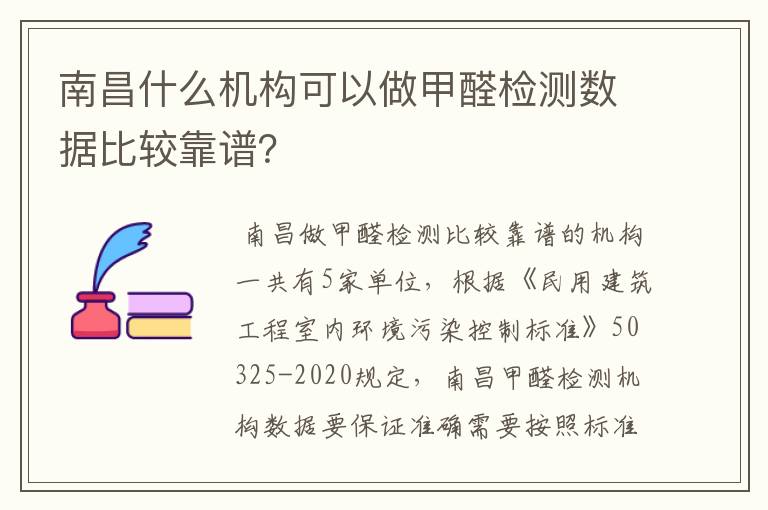 南昌什么机构可以做甲醛检测数据比较靠谱?

南昌做甲醛检测比较靠谱的机构一共有5家单位，根据《民用建筑工程室内环境污染控制标准》50325-2020规定，南昌甲醛检测机构数据要保证准确需要按照标准